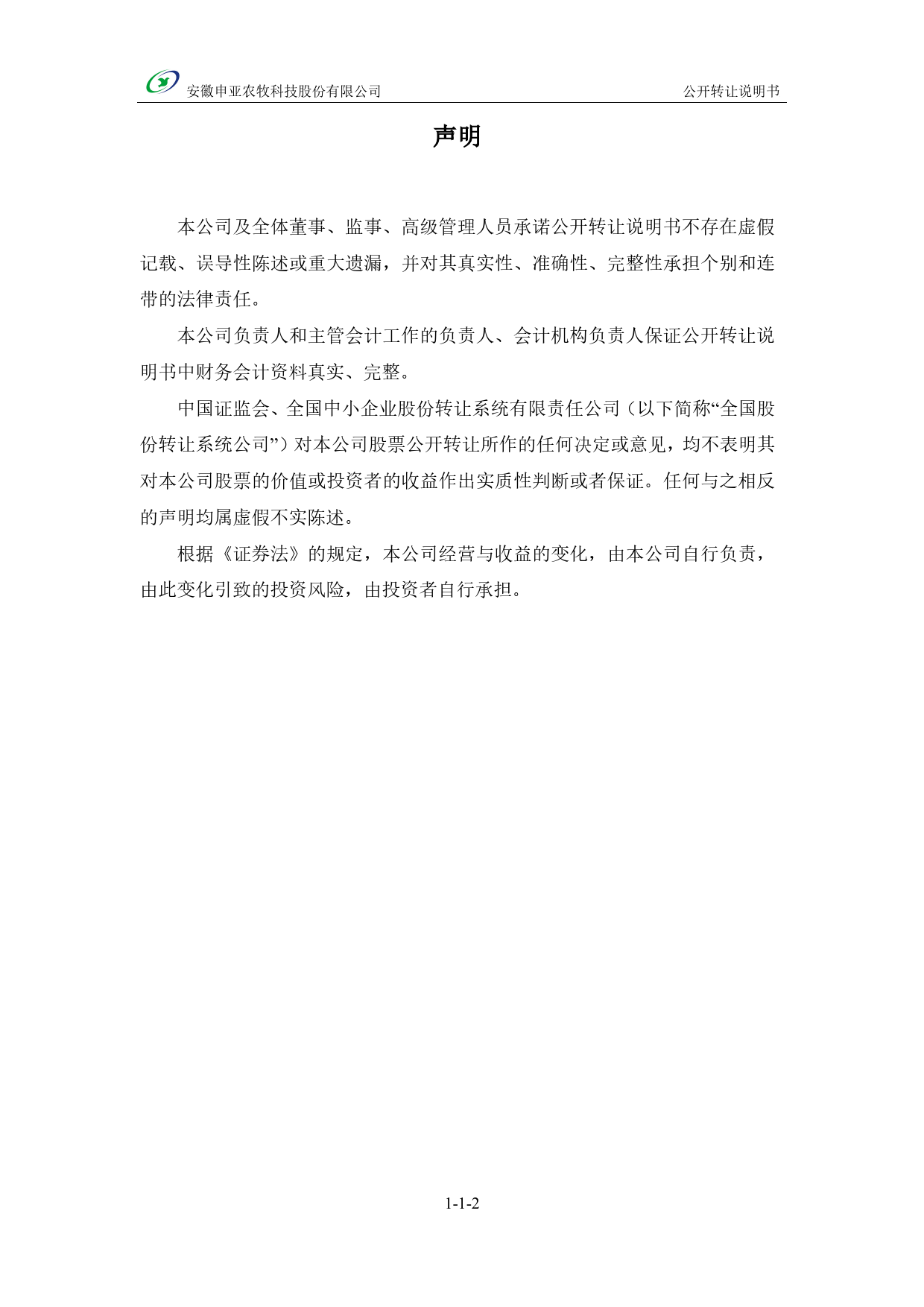 安徽申亚农牧科技股份有限公司 公开转让说明书

声明

本公司及全体董事、监事、高级管理人员承诺公开转让说明书不存在虚假记载、误导性陈述或重大遗漏，并对其真实性、准确性、完整性承担个别和连带的法律责任。

本公司负责人和主管会计工作的负责人、会计机构负责人保证公开转让说明书中财务会计资料真实、完整。

中国证监会、全国中小企业股份转让系统有限责任公司（以下简称“全国股份转让系统公司”）对本公司股票公开转让所作的任何决定或意见，均不表明其对本公司股票的价值或投资者的收益作出实质性判断或者保证。任何与之相反的声明均属虚假不实陈述。

根据《证券法》的规定，本公司经营与收益的变化，由本公司自行负责，由此变化引致的投资风险，由投资者自行承担。

1-1-2